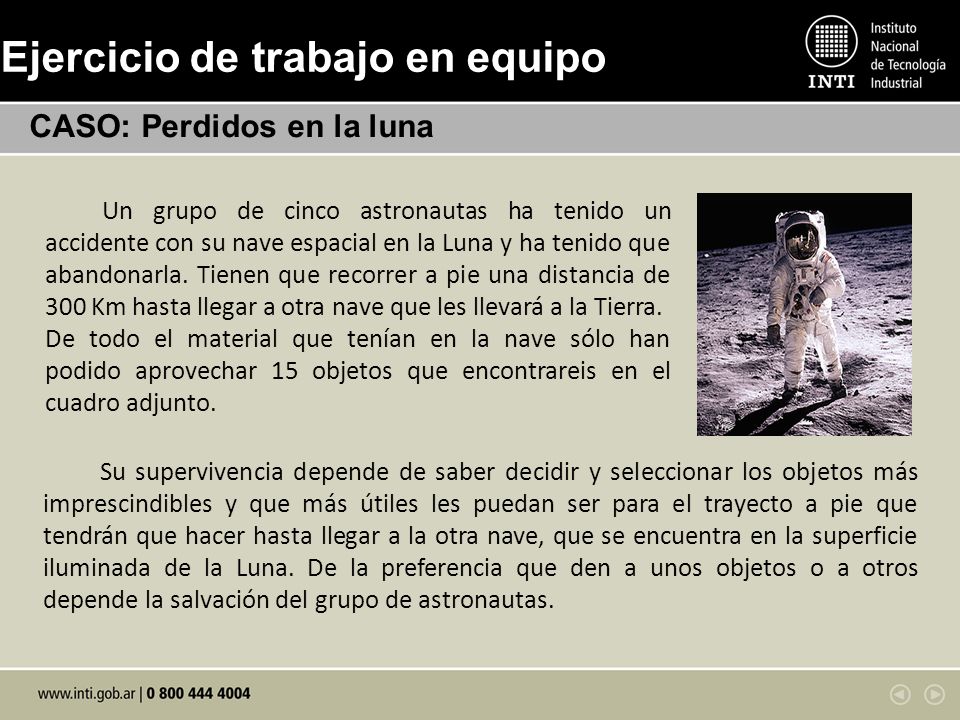 Ejercicio de trabajo en equipo

INTI Instituto Nacional de Tecnología Industrial

CASO: Perdidos en la luna

Un grupo de cinco astronautas ha tenido un accidente con su nave espacial en la Luna y ha tenido que abandonarla. Tienen que recorrer a pie una distancia de 300 Km hasta llegar a otra nave que les llevará a la Tierra.
De todo el material que tenían en la nave sólo han podido aprovechar 15 objetos que encontrareis en el cuadro adjunto.

Su supervivencia depende de saber decidir y seleccionar los objetos más imprescindibles y que más útiles les puedan ser para el trayecto a pie que tendrán que hacer hasta llegar a la otra nave, que se encuentra en la superficie iluminada de la Luna. De la preferencia que den a unos objetos o a otros depende la salvación del grupo de astronautas.

www.inti.gob.ar | 0 800 444 4004